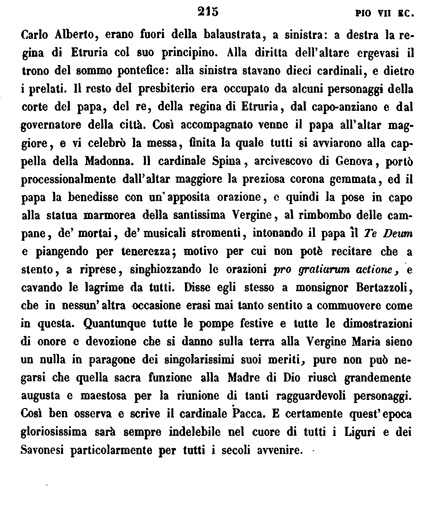 215 PIO VII EC.

Carlo Alberto, erano fuori della balaustrata, a sinistra: a destra la regina di Etruria col suo principino. Alla diritta dell'altare ergevasi il trono del sommo pontefice: alla sinistra stavano dieci cardinali, e dietro i prelati. Il resto del presbiterio era occupato da alcuni personaggi della corte del papa, del re, della regina di Etruria, dal capo-anziano e dal governatore della città. Così accompagnato venne il papa all'altar maggiore, e vi celebrò la messa, finita la quale tutti si avviarono alla cappella della Madonna. Il cardinale Spina, arcivescovo di Genova, portò processionalmente dall'altar maggiore la preziosa corona gemmata, ed il papa la benedisse con un'apposita orazione, e quindi la pose in capo alla statua marmorea della santissima Vergine, al rimbombo delle campane, de' mortai, de' musicali stromenti, intonando il papa il Te Deum e piangendo per tenerezza; motivo per cui non potè recitare che a stento, a riprese, singhiozzando le orazioni pro gratiarum actione, e cavando le lagrime da tutti. Disse egli stesso a monsignor Bertazzoli, che in nessun'altra occasione erasi mai tanto sentito a commuovere come in questa. Quantunque tutte le pompe festive e tutte le dimostrazioni di onore e devozione che si danno sulla terra alla Vergine Maria sieno un nulla in paragone dei singolarissimi suoi meriti, pure non può negarsi che quella sacra funzione alla Madre di Dio riuscì grandemente augusta e maestosa per la riunione di tanti ragguardevoli personaggi. Così ben osserva e scrive il cardinale Pacca. E certamente quest'epoca gloriosissima sarà sempre indelebile nel cuore di tutti i Liguri e dei Savonesi particolarmente per tutti i secoli avvenire.